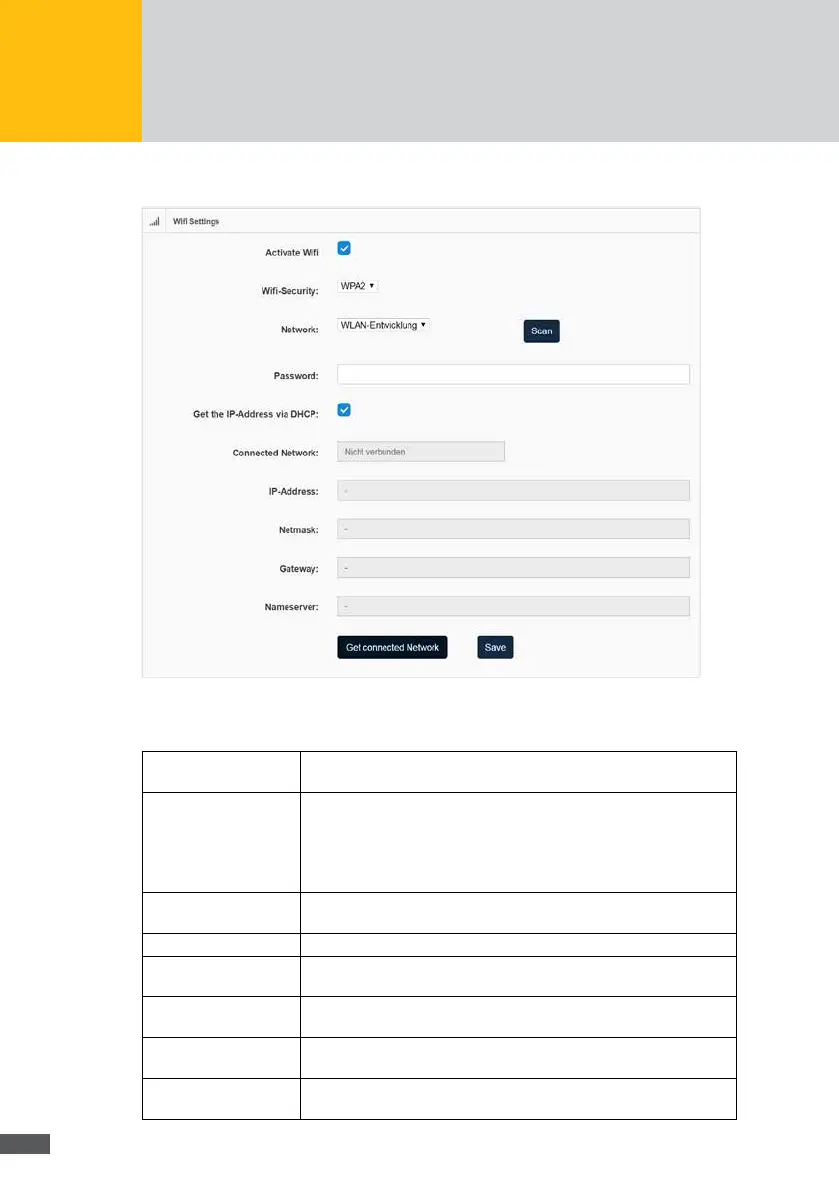 Wifi Settings

Activate Wifi

Wifi-Security: WPA2

Network: WLAN-Entwicklung Scan

Password:

Get the IP-Address via DHCP:

Connected Network: Nicht verbunden

IP-Address: -

Netmask: -

Gateway: -

Nameserver: -

Get connected Network Save